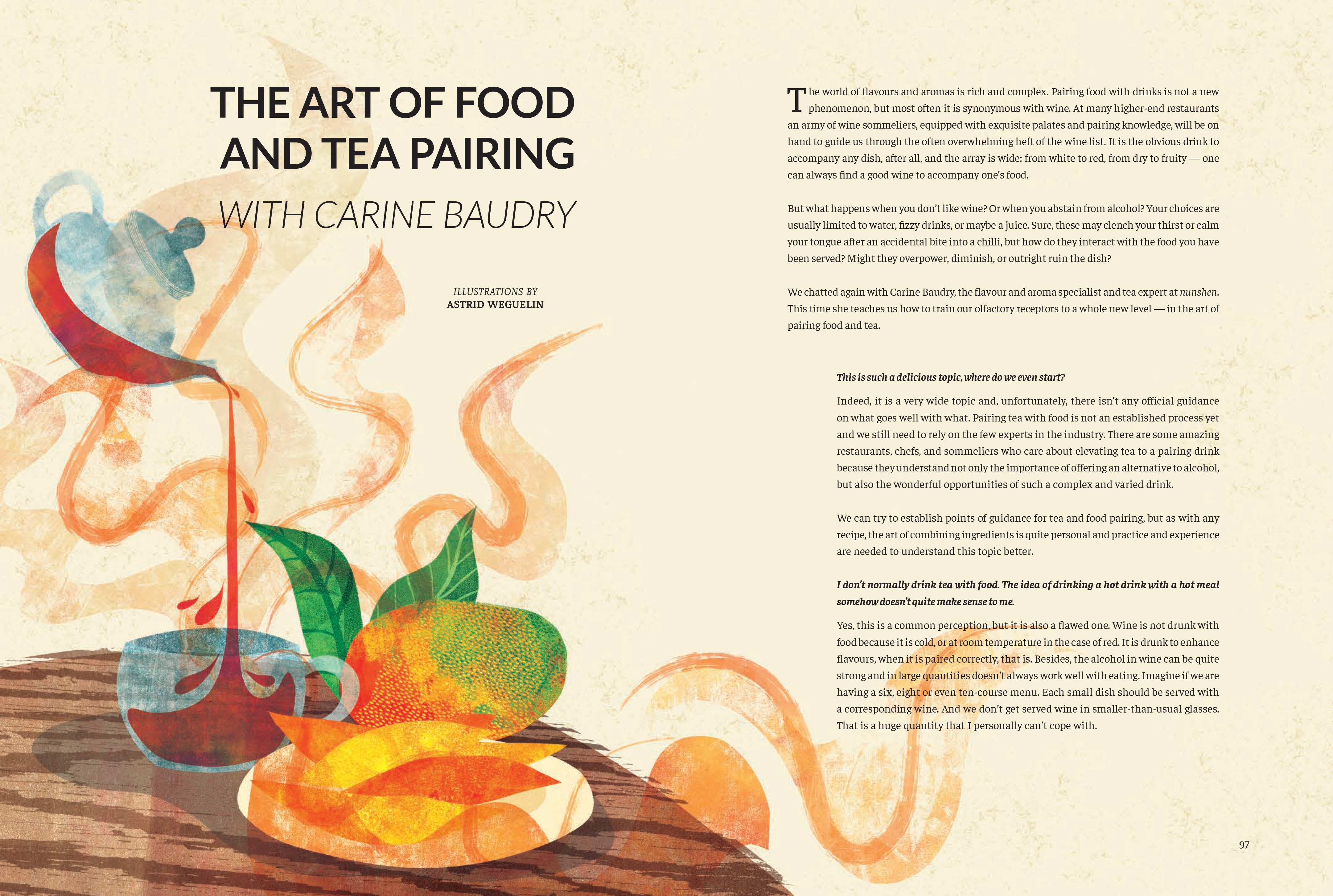 THE ART OF FOOD AND TEA PAIRING

WITH CARINE BAUDRY

ILLUSTRATIONS BY
ASTRID WEGUELIN

The world of flavours and aromas is rich and complex. Pairing food with drinks is not a new phenomenon, but most often it is synonymous with wine. At many higher-end restaurants an army of wine sommeliers, equipped with exquisite palates and pairing knowledge, will be on hand to guide us through the often overwhelming heft of the wine list. It is the obvious drink to accompany any dish, after all, and the array is wide: from white to red, from dry to fruity — one can always find a good wine to accompany one's food.

But what happens when you don't like wine? Or when you abstain from alcohol? Your choices are usually limited to water, fizzy drinks, or maybe a juice. Sure, these may clench your thirst or calm your tongue after an accidental bite into a chilli, but how do they interact with the food you have been served? Might they overpower, diminish, or outright ruin the dish?

We chatted again with Carine Baudry, the flavour and aroma specialist and tea expert at nunshen. This time she teaches us how to train our olfactory receptors to a whole new level — in the art of pairing food and tea.

This is such a delicious topic, where do we even start?

Indeed, it is a very wide topic and, unfortunately, there isn't any official guidance on what goes well with what. Pairing tea with food is not an established process yet and we still need to rely on the few experts in the industry. There are some amazing restaurants, chefs, and sommeliers who care about elevating tea to a pairing drink because they understand not only the importance of offering an alternative to alcohol, but also the wonderful opportunities of such a complex and varied drink.

We can try to establish points of guidance for tea and food pairing, but as with any recipe, the art of combining ingredients is quite personal and practice and experience are needed to understand this topic better.

I don't normally drink tea with food. The idea of drinking a hot drink with a hot meal somehow doesn't quite make sense to me.

Yes, this is a common perception, but it is also a flawed one. Wine is not drunk with food because it is cold, or at room temperature in the case of red. It is drunk to enhance flavours, when it is paired correctly, that is. Besides, the alcohol in wine can be quite strong and in large quantities doesn't always work well with eating. Imagine if we are having a six, eight or even ten-course menu. Each small dish should be served with a corresponding wine. And we don't get served wine in smaller-than-usual glasses. That is a huge quantity that I personally can't cope with.

97